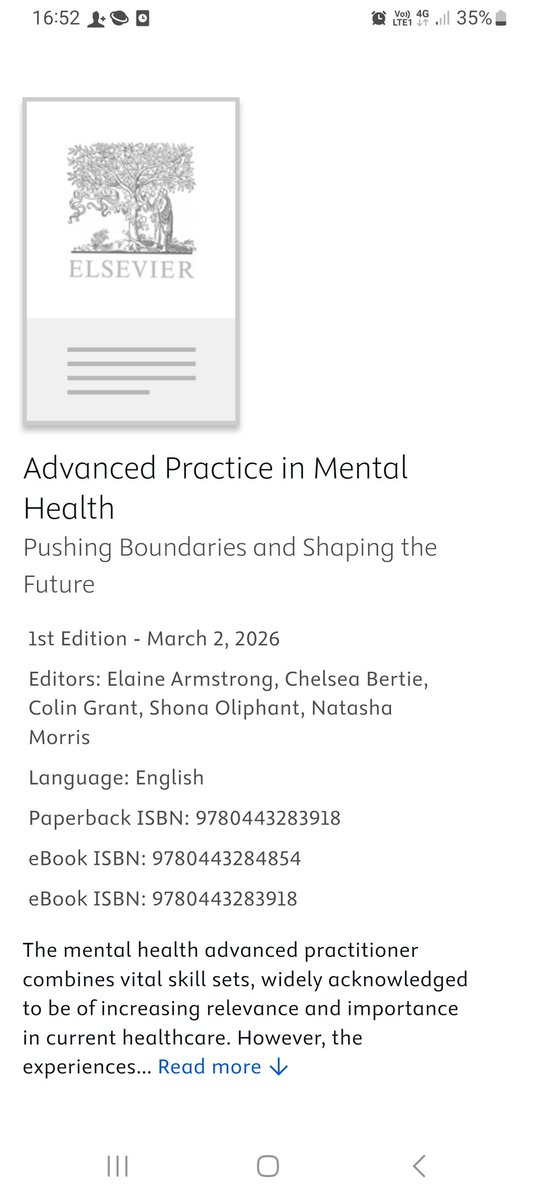 16:52

Vo)) LTE1 4G 35%

ELSEVIER

Advanced Practice in Mental Health

Pushing Boundaries and Shaping the Future

1st Edition - March 2, 2026

Editors: Elaine Armstrong, Chelsea Bertie, Colin Grant, Shona Oliphant, Natasha Morris

Language: English

Paperback ISBN: 9780443283918

eBook ISBN: 9780443284854

eBook ISBN: 9780443283918

The mental health advanced practitioner combines vital skill sets, widely acknowledged to be of increasing relevance and importance in current healthcare. However, the experiences... Read more ↓